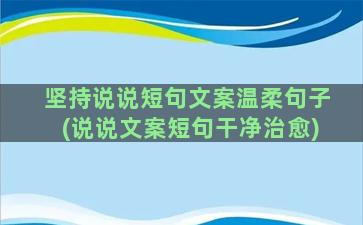 坚持说说短句文案温柔句子
(说说文案短句干净治愈)